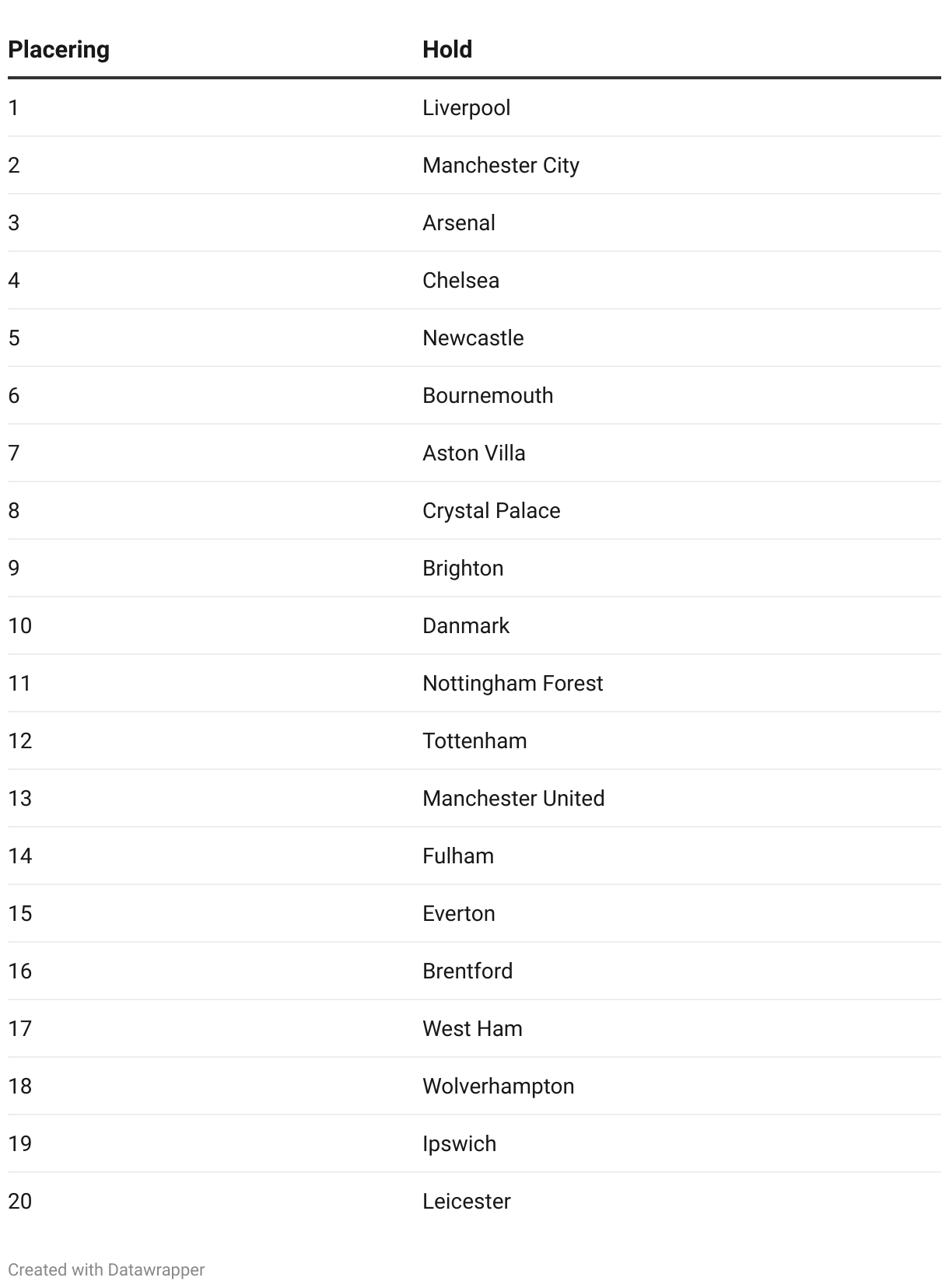 | Placering | Hold |
|---|---|
| 1 | Liverpool |
| 2 | Manchester City |
| 3 | Arsenal |
| 4 | Chelsea |
| 5 | Newcastle |
| 6 | Bournemouth |
| 7 | Aston Villa |
| 8 | Crystal Palace |
| 9 | Brighton |
| 10 | Danmark |
| 11 | Nottingham Forest |
| 12 | Tottenham |
| 13 | Manchester United |
| 14 | Fulham |
| 15 | Everton |
| 16 | Brentford |
| 17 | West Ham |
| 18 | Wolverhampton |
| 19 | Ipswich |
| 20 | Leicester |

Created with Datawrapper